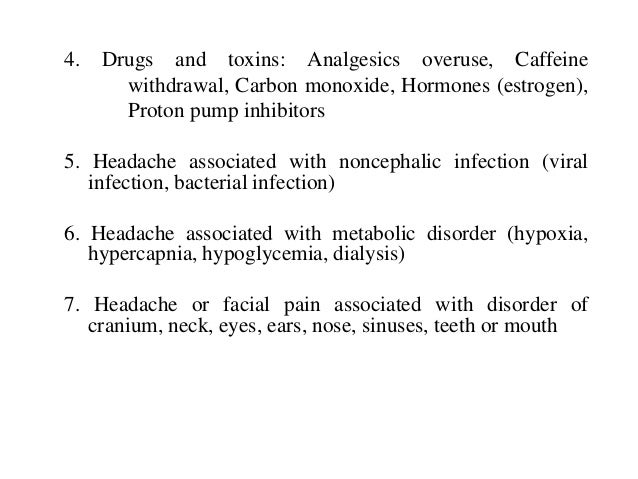 4. Drugs and toxins: Analgesics overuse, Caffeine withdrawal, Carbon monoxide, Hormones (estrogen), Proton pump inhibitors

5. Headache associated with noncephalic infection (viral infection, bacterial infection)

6. Headache associated with metabolic disorder (hypoxia, hypercapnia, hypoglycemia, dialysis)

7. Headache or facial pain associated with disorder of cranium, neck, eyes, ears, nose, sinuses, teeth or mouth